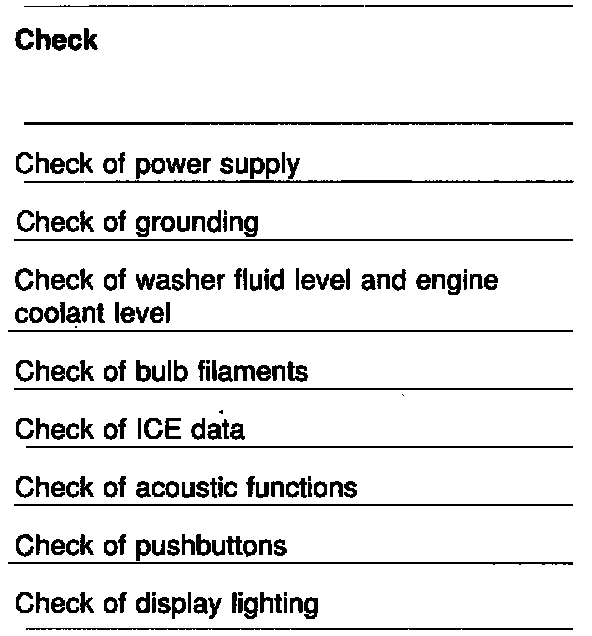 | Check |
|---|
| Check of power supply |
| Check of grounding |
| Check of washer fluid level and engine coolant level |
| Check of bulb filaments |
| Check of ICE data |
| Check of acoustic functions |
| Check of pushbuttons |
| Check of display lighting |